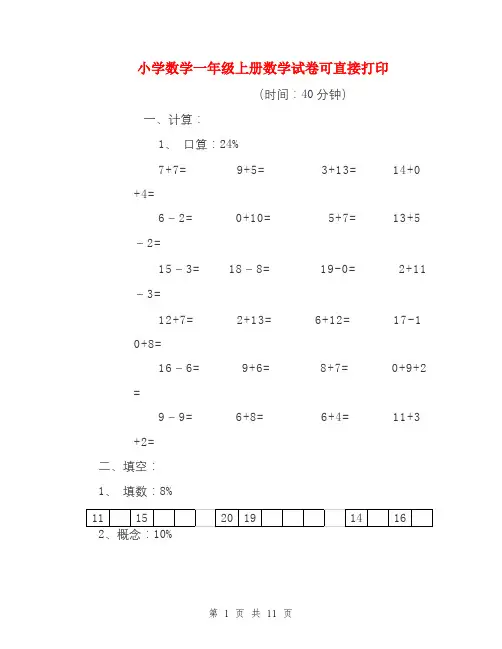 小学数学一年级上册数学试卷可直接打印

（时间：40 分钟）

一、计算：

1、 口算：24%

7+7=　　9+5=　　3+13=　　14+0+4=

6－2=　　0+10=　　5+7=　　13+5－2=

15－3=　　18－8=　　19-0=　　2+11－3=

12+7=　　2+13=　　6+12=　　17-10+8=

16－6=　　9+6=　　8+7=　　0+9+2=

9－9=　　6+8=　　6+4=　　11+3+2=

二、填空：

1、 填数：8%

| 11 |  | 15 |  |  |
|---|---|---|---|---|

| 20 | 19 |  |  |  |
|---|---|---|---|---|

| 14 |  | 16 |  |
|---|---|---|---|

2、概念：10%

第 1 页 共 11 页